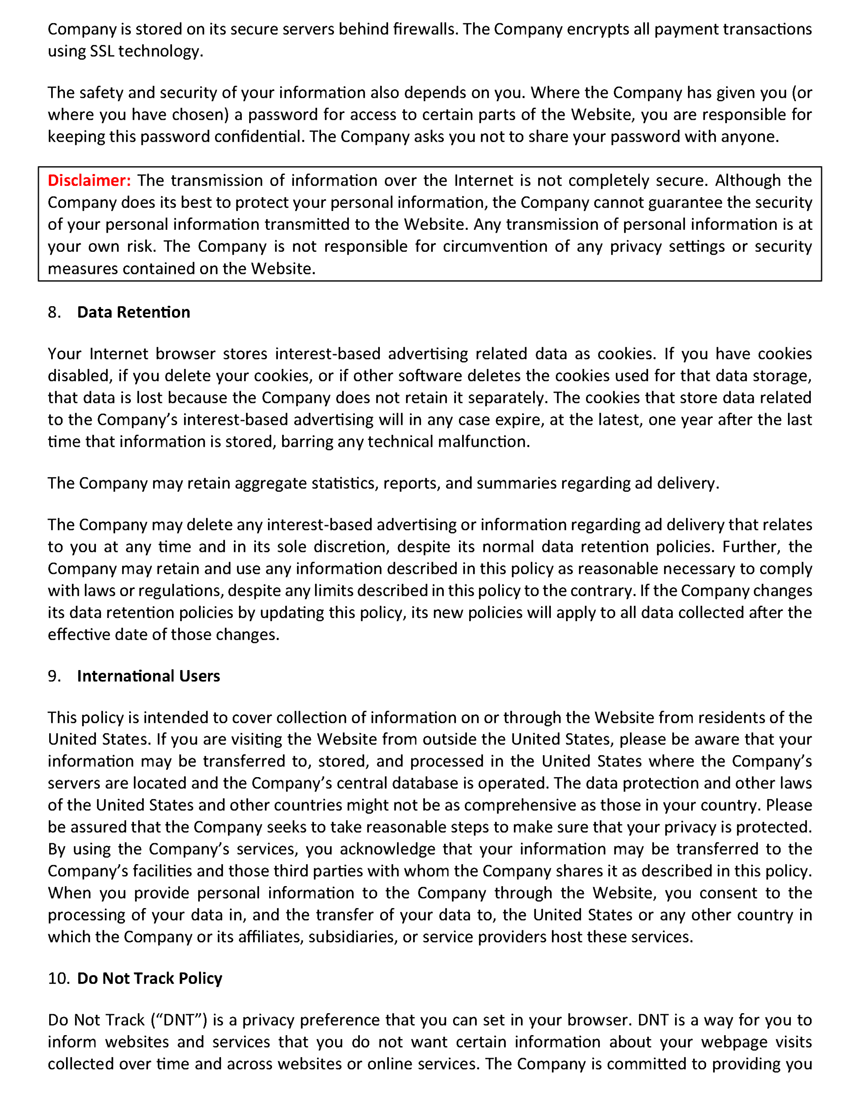 Company is stored on its secure servers behind firewalls. The Company encrypts all payment transactions using SSL technology.

The safety and security of your information also depends on you. Where the Company has given you (or where you have chosen) a password for access to certain parts of the Website, you are responsible for keeping this password confidential. The Company asks you not to share your password with anyone.

Disclaimer: The transmission of information over the Internet is not completely secure. Although the Company does its best to protect your personal information, the Company cannot guarantee the security of your personal information transmitted to the Website. Any transmission of personal information is at your own risk. The Company is not responsible for circumvention of any privacy settings or security measures contained on the Website.

8. Data Retention

Your Internet browser stores interest-based advertising related data as cookies. If you have cookies disabled, if you delete your cookies, or if other software deletes the cookies used for that data storage, that data is lost because the Company does not retain it separately. The cookies that store data related to the Company's interest-based advertising will in any case expire, at the latest, one year after the last time that information is stored, barring any technical malfunction.

The Company may retain aggregate statistics, reports, and summaries regarding ad delivery.

The Company may delete any interest-based advertising or information regarding ad delivery that relates to you at any time and in its sole discretion, despite its normal data retention policies. Further, the Company may retain and use any information described in this policy as reasonable necessary to comply with laws or regulations, despite any limits described in this policy to the contrary. If the Company changes its data retention policies by updating this policy, its new policies will apply to all data collected after the effective date of those changes.

9. International Users

This policy is intended to cover collection of information on or through the Website from residents of the United States. If you are visiting the Website from outside the United States, please be aware that your information may be transferred to, stored, and processed in the United States where the Company's servers are located and the Company's central database is operated. The data protection and other laws of the United States and other countries might not be as comprehensive as those in your country. Please be assured that the Company seeks to take reasonable steps to make sure that your privacy is protected. By using the Company's services, you acknowledge that your information may be transferred to the Company's facilities and those third parties with whom the Company shares it as described in this policy. When you provide personal information to the Company through the Website, you consent to the processing of your data in, and the transfer of your data to, the United States or any other country in which the Company or its affiliates, subsidiaries, or service providers host these services.

10. Do Not Track Policy

Do Not Track ("DNT") is a privacy preference that you can set in your browser. DNT is a way for you to inform websites and services that you do not want certain information about your webpage visits collected over time and across websites or online services. The Company is committed to providing you